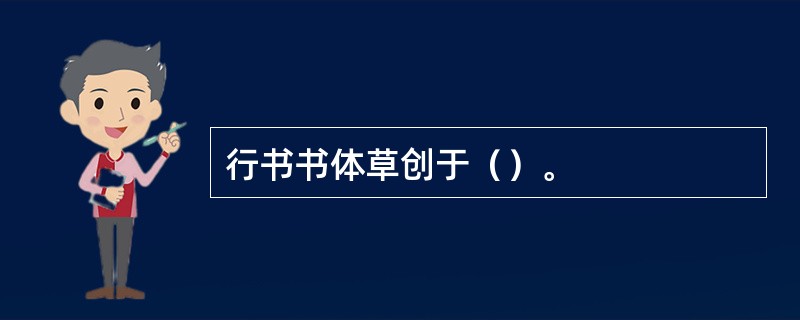 行书书体草创于（）。